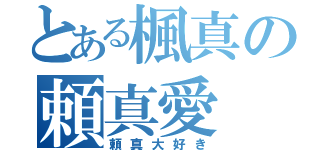 とある楓真の
頼真愛
頼真大好き